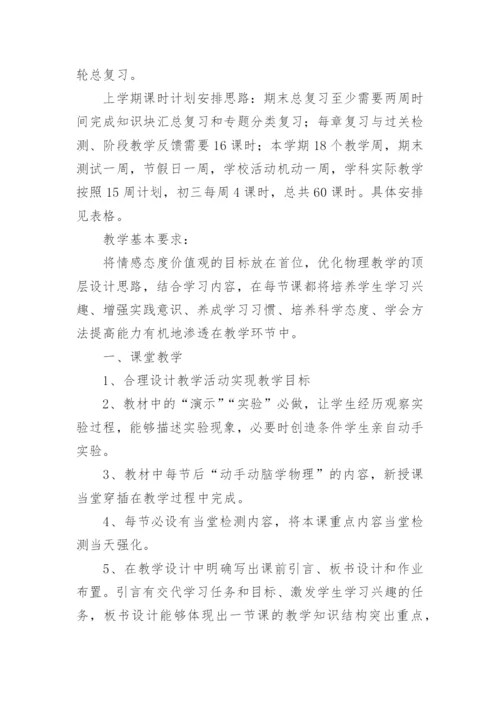 轮总复习。

上学期课时计划安排思路：期末总复习至少需要两周时间完成知识块汇总复习和专题分类复习；每章复习与过关检测、阶段教学反馈需要16课时；本学期18个教学周，期末测试一周，节假日一周，学校活动机动一周，学科实际教学按照15周计划，初三每周4课时，总共60课时。具体安排见表格。

教学基本要求：

将情感态度价值观的目标放在首位，优化物理教学的顶层设计思路，结合学习内容，在每节课都将培养学生学习兴趣、增强实践意识、养成学习习惯、培养科学态度、学会方法提高能力有机地渗透在教学环节中。

一、课堂教学

1、合理设计教学活动实现教学目标

2、教材中的“演示”“实验”必做，让学生经历观察实验过程，能够描述实验现象，必要时创造条件学生亲自动手实验。

3、教材中每节后“动手动脑学物理”的内容，新授课当堂穿插在教学过程中完成。

4、每节必设有当堂检测内容，将本课重点内容当堂检测当天强化。

5、在教学设计中明确写出课前引言、板书设计和作业布置。引言有交代学习任务和目标、激发学生学习兴趣的任务，板书设计能够体现出一节课的教学知识结构突出重点，